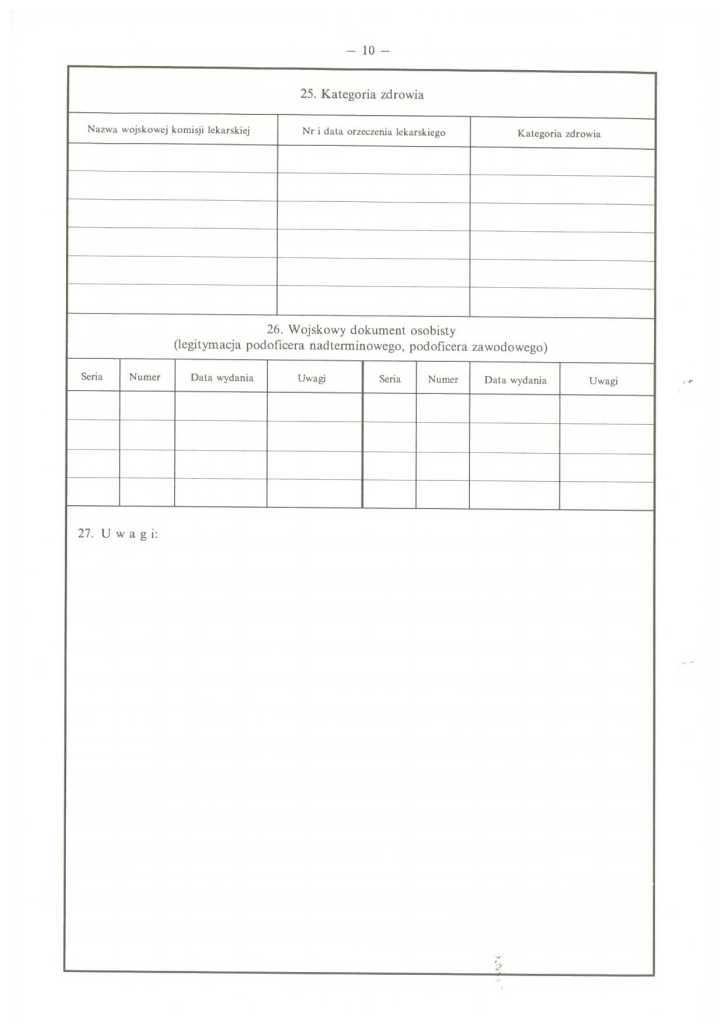 — 10 —

25. Kategoria zdrowia

| Nazwa wojskowej komisji lekarskiej | Nr i data orzeczenia lekarskiego | Kategoria zdrowia |
|---|---|---|
| | | |
| | | |
| | | |
| | | |
| | | |
| | | |

26. Wojskowy dokument osobisty
(legitymacja podoficera nadterminowego, podoficera zawodowego)

| Seria | Numer | Data wydania | Uwagi | Seria | Numer | Data wydania | Uwagi |
|---|---|---|---|---|---|---|---|
| | | | | | | | |
| | | | | | | | |
| | | | | | | | |
| | | | | | | | |

27. U w a g i: